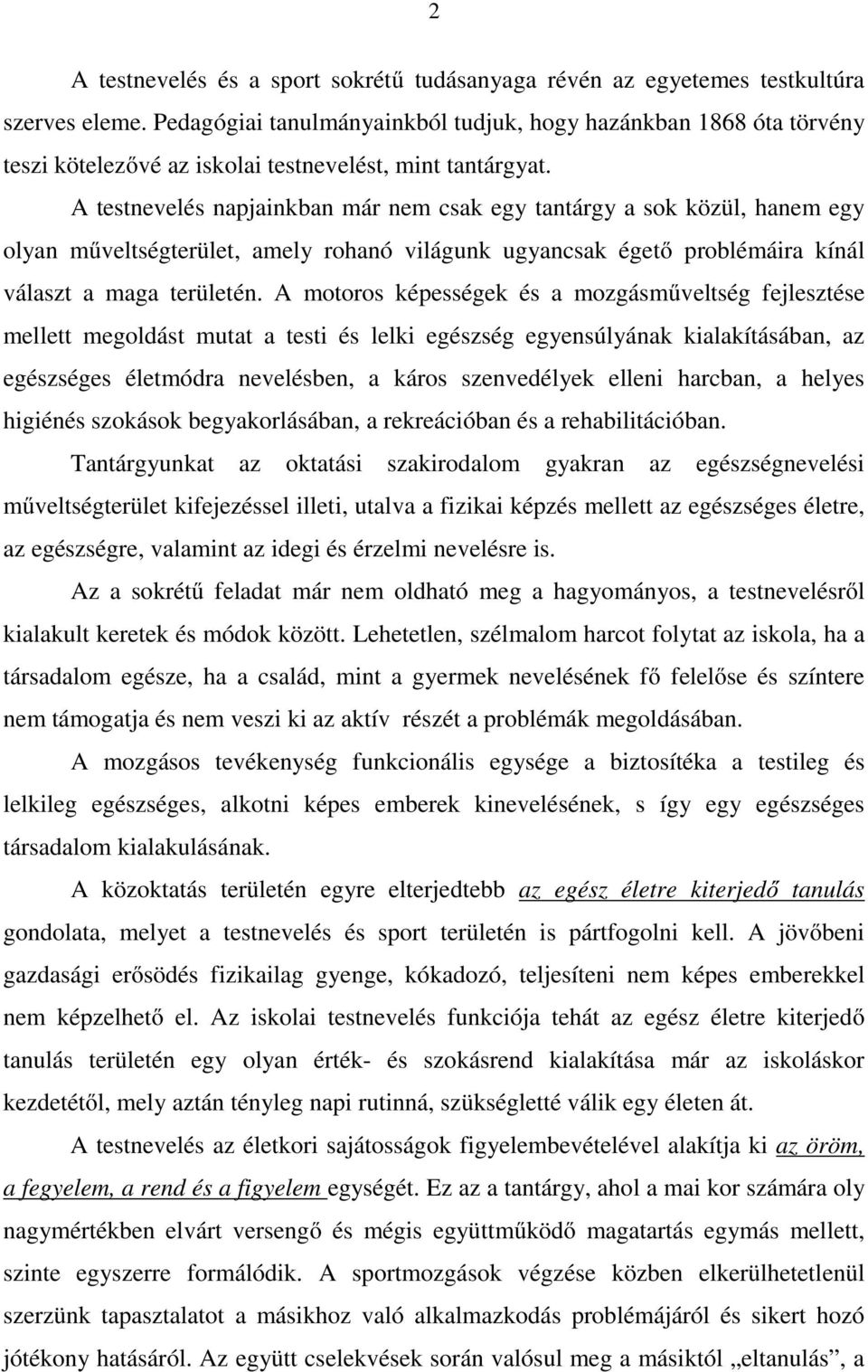 2

A testnevelés és a sport sokrétű tudásanyaga révén az egyetemes testkultúra szerves eleme. Pedagógiai tanulmányainkból tudjuk, hogy hazánkban 1868 óta törvény teszi kötelezővé az iskolai testnevelést, mint tantárgyat.

A testnevelés napjainkban már nem csak egy tantárgy a sok közül, hanem egy olyan műveltségterület, amely rohanó világunk ugyancsak égető problémáira kínál választ a maga területén. A motoros képességek és a mozgásműveltség fejlesztése mellett megoldást mutat a testi és lelki egészség egyensúlyának kialakításában, az egészséges életmódra nevelésben, a káros szenvedélyek elleni harcban, a helyes higiénés szokások begyakorlásában, a rekreációban és a rehabilitációban.

Tantárgyunkat az oktatási szakirodalom gyakran az egészségnevelési műveltségterület kifejezéssel illeti, utalva a fizikai képzés mellett az egészséges életre, az egészségre, valamint az idegi és érzelmi nevelésre is.

Az a sokrétű feladat már nem oldható meg a hagyományos, a testnevelésről kialakult keretek és módok között. Lehetetlen, szélmalom harcot folytat az iskola, ha a társadalom egésze, ha a család, mint a gyermek nevelésének fő felelőse és színtere nem támogatja és nem veszi ki az aktív részét a problémák megoldásában.

A mozgásos tevékenység funkcionális egysége a biztosítéka a testileg és lelkileg egészséges, alkotni képes emberek kinevelésének, s így egy egészséges társadalom kialakulásának.

A közoktatás területén egyre elterjedtebb az egész életre kiterjedő tanulás gondolata, melyet a testnevelés és sport területén is pártfogolni kell. A jövőbeni gazdasági erősödés fizikailag gyenge, kókadozó, teljesíteni nem képes emberekkel nem képzelhető el. Az iskolai testnevelés funkciója tehát az egész életre kiterjedő tanulás területén egy olyan érték- és szokásrend kialakítása már az iskoláskor kezdetétől, mely aztán tényleg napi rutinná, szükségletté válik egy életen át.

A testnevelés az életkori sajátosságok figyelembevételével alakítja ki az öröm, a fegyelem, a rend és a figyelem egységét. Ez az a tantárgy, ahol a mai kor számára oly nagymértékben elvárt versengő és mégis együttműködő magatartás egymás mellett, szinte egyszerre formálódik. A sportmozgások végzése közben elkerülhetetlenül szerzünk tapasztalatot a másikhoz való alkalmazkodás problémájáról és sikert hozó jótékony hatásáról. Az együtt cselekvések során valósul meg a másiktól „eltanulás”, a